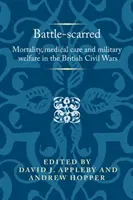 Battle-scarred

Mortality, medical care and military welfare in the British Civil Wars

EDITED BY
DAVID J. APPLEBY AND
ANDREW HOPPER